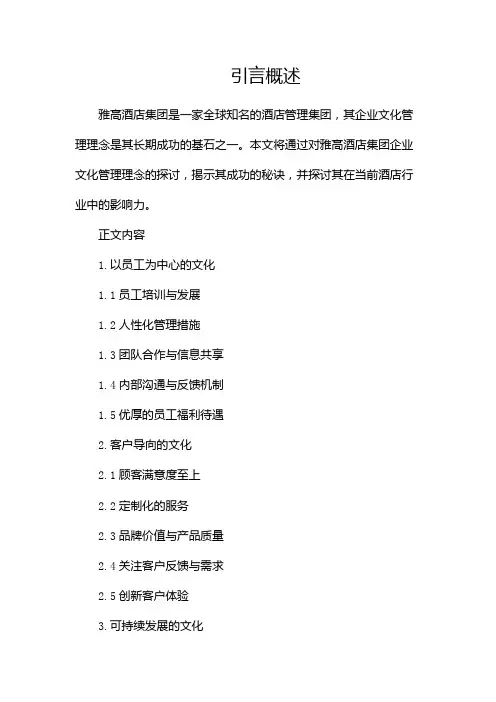 引言概述

雅高酒店集团是一家全球知名的酒店管理集团，其企业文化管理理念是其长期成功的基石之一。本文将通过对雅高酒店集团企业文化管理理念的探讨，揭示其成功的秘诀，并探讨其在当前酒店行业中的影响力。

正文内容

1. 以员工为中心的文化

1.1 员工培训与发展

1.2 人性化管理措施

1.3 团队合作与信息共享

1.4 内部沟通与反馈机制

1.5 优厚的员工福利待遇

2. 客户导向的文化

2.1 顾客满意度至上

2.2 定制化的服务

2.3 品牌价值与产品质量

2.4 关注客户反馈与需求

2.5 创新客户体验

3. 可持续发展的文化